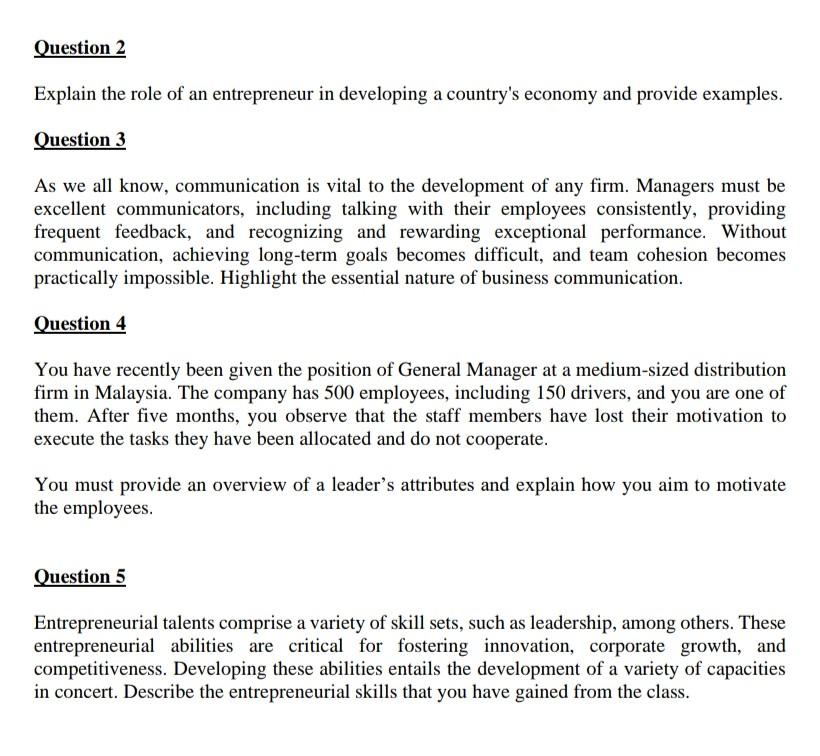 Question 2

Explain the role of an entrepreneur in developing a country's economy and provide examples.

Question 3

As we all know, communication is vital to the development of any firm. Managers must be excellent communicators, including talking with their employees consistently, providing frequent feedback, and recognizing and rewarding exceptional performance. Without communication, achieving long-term goals becomes difficult, and team cohesion becomes practically impossible. Highlight the essential nature of business communication.

Question 4

You have recently been given the position of General Manager at a medium-sized distribution firm in Malaysia. The company has 500 employees, including 150 drivers, and you are one of them. After five months, you observe that the staff members have lost their motivation to execute the tasks they have been allocated and do not cooperate.

You must provide an overview of a leader's attributes and explain how you aim to motivate the employees.

Question 5

Entrepreneurial talents comprise a variety of skill sets, such as leadership, among others. These entrepreneurial abilities are critical for fostering innovation, corporate growth, and competitiveness. Developing these abilities entails the development of a variety of capacities in concert. Describe the entrepreneurial skills that you have gained from the class.